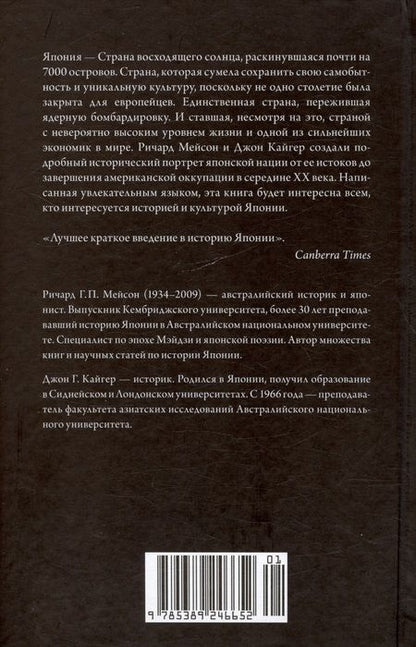 Япония — Страна восходящего солнца, раскинувшаяся почти на 7000 островов. Страна, которая сумела сохранить свою самобытность и уникальную культуру, поскольку не одно столетие была закрыта для европейцев. Единственная страна, пережившая ядерную бомбардировку. И ставшая, несмотря на это, страной с невероятно высоким уровнем жизни и одной из сильнейших экономик в мире. Ричард Мейсон и Джон Кайгер создали подробный исторический портрет японской нации от ее истоков до завершения американской оккупации в середине XX века. Написанная увлекательным языком, эта книга будет интересна всем, кто интересуется историей и культурой Японии.

«Лучшее краткое введение в историю Японии».

Canberra Times

Ричард Г.П. Мейсон (1934–2009) — австралийский историк и японист. Выпускник Кембриджского университета, более 30 лет преподававший историю Японии в Австралийском национальном университете. Специалист по эпохе Мэйдзи и японской поэзии. Автор множества книг и научных статей по истории Японии.

Джон Г. Кайгер — историк. Родился в Японии, получил образование в Сиднейском и Лондонском университетах. С 1966 года — преподаватель факультета азиатских исследований Австралийского национального университета.

01

9 785389 246652